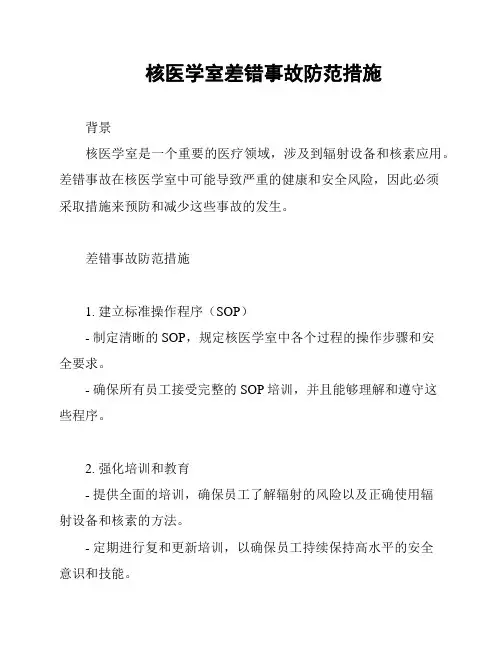 核医学室差错事故防范措施

背景

核医学室是一个重要的医疗领域，涉及到辐射设备和核素应用。差错事故在核医学室中可能导致严重的健康和安全风险，因此必须采取措施来预防和减少这些事故的发生。

差错事故防范措施

1. 建立标准操作程序（SOP）

- 制定清晰的 SOP，规定核医学室中各个过程的操作步骤和安全要求。

- 确保所有员工接受完整的 SOP 培训，并且能够理解和遵守这些程序。

2. 强化培训和教育

- 提供全面的培训，确保员工了解辐射的风险以及正确使用辐射设备和核素的方法。

- 定期进行复和更新培训，以确保员工持续保持高水平的安全意识和技能。